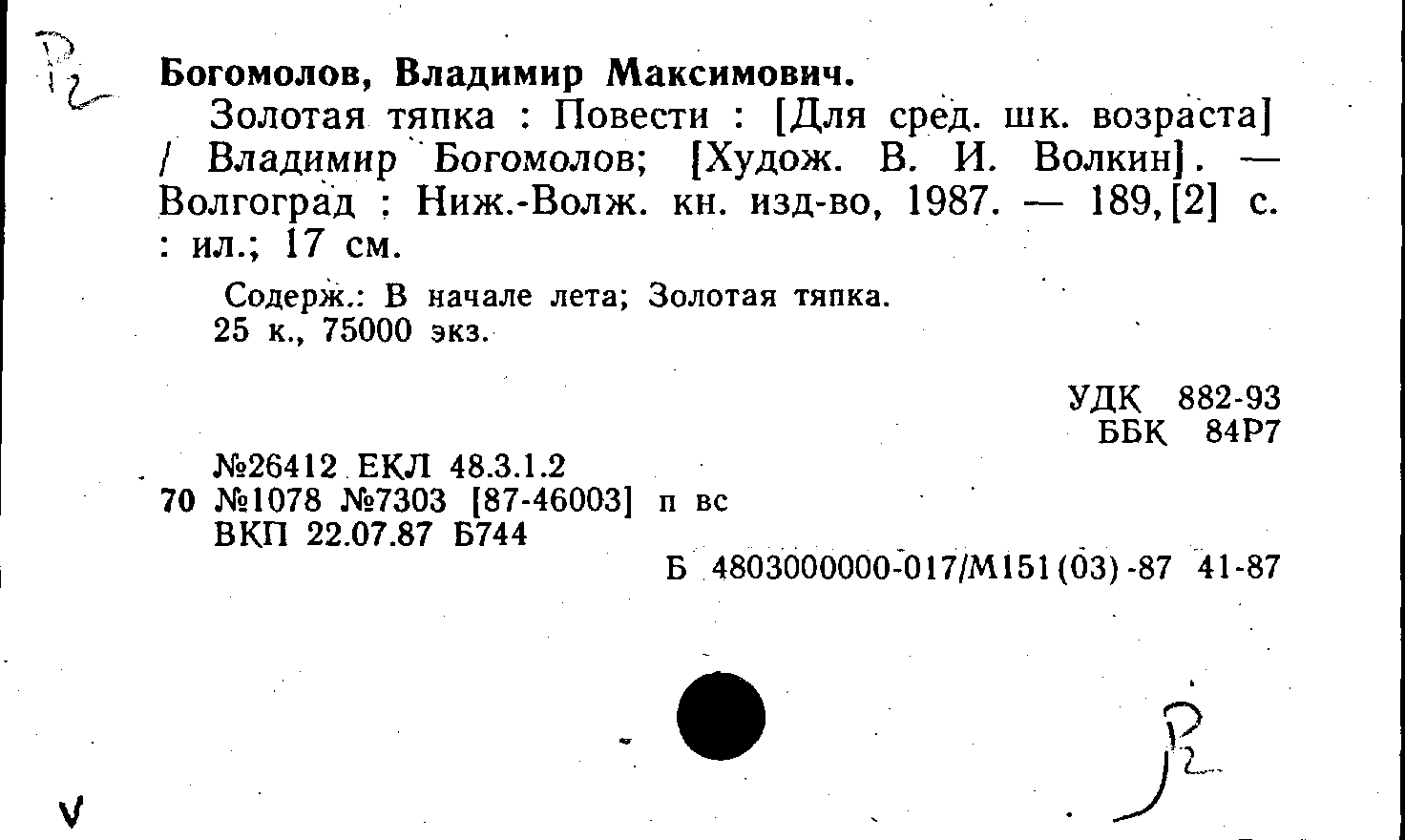 Р2

Богомолов, Владимир Максимович.

Золотая тяпка : Повести : [Для сред. шк. возраста] / Владимир Богомолов; [Худож. В. И. Волкин]. — Волгоград : Ниж.-Волж. кн. изд-во, 1987. — 189,[2] с. : ил.; 17 см.

Содерж.: В начале лета; Золотая тяпка.
25 к., 75000 экз.

УДК 882-93
ББК 84Р7

№26412 ЕКЛ 48.3.1.2
70 №1078 №7303 [87-46003] п вс
ВКП 22.07.87 Б744

Б 4803000000-017/М151(03)-87 41-87

Р2

V